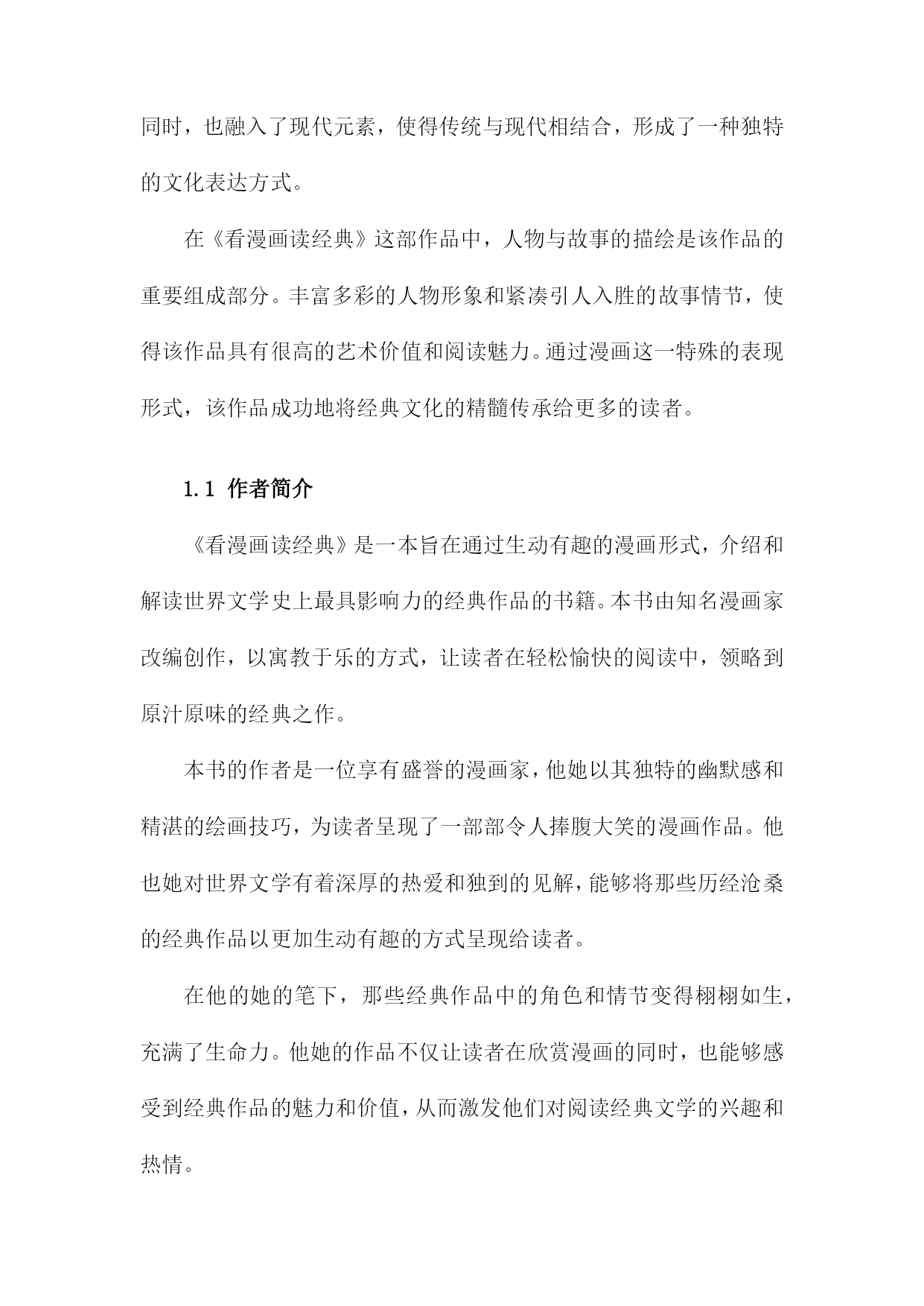 同时，也融入了现代元素，使得传统与现代相结合，形成了一种独特的文化表达方式。

在《看漫画读经典》这部作品中，人物与故事的描绘是该作品的重要组成部分。丰富多彩的人物形象和紧凑引人入胜的故事情节，使得该作品具有很高的艺术价值和阅读魅力。通过漫画这一特殊的表现形式，该作品成功地将经典文化的精髓传承给更多的读者。

1.1 作者简介

《看漫画读经典》是一本旨在通过生动有趣的漫画形式，介绍和解读世界文学史上最具影响力的经典作品的书籍。本书由知名漫画家改编创作，以寓教于乐的方式，让读者在轻松愉快的阅读中，领略到原汁原味的经典之作。

本书的作者是一位享有盛誉的漫画家，他她以其独特的幽默感和精湛的绘画技巧，为读者呈现了一部部令人捧腹大笑的漫画作品。他也她对世界文学有着深厚的热爱和独到的见解，能够将那些历经沧桑的经典作品以更加生动有趣的方式呈现给读者。

在他的她的笔下，那些经典作品中的角色和情节变得栩栩如生，充满了生命力。他她的作品不仅让读者在欣赏漫画的同时，也能够感受到经典作品的魅力和价值，从而激发他们对阅读经典文学的兴趣和热情。